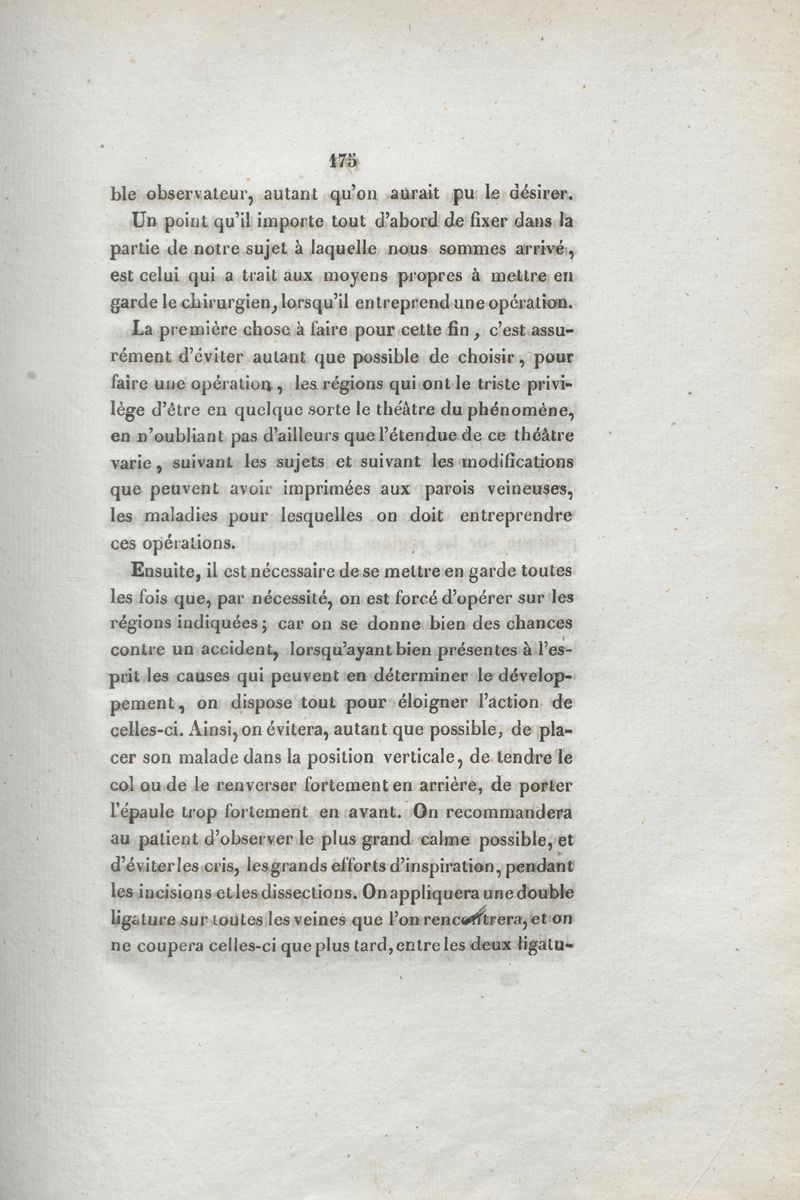 175

ble observateur, autant qu'on aurait pu le désirer.

Un point qu'il importe tout d'abord de fixer dans la partie de notre sujet à laquelle nous sommes arrivé, est celui qui a trait aux moyens propres à mettre en garde le chirurgien, lorsqu'il entreprend une opération.

La première chose à faire pour cette fin, c'est assurément d'éviter autant que possible de choisir, pour faire une opération, les régions qui ont le triste privilège d'être en quelque sorte le théâtre du phénomène, en n'oubliant pas d'ailleurs que l'étendue de ce théâtre varie, suivant les sujets et suivant les modifications que peuvent avoir imprimées aux parois veineuses, les maladies pour lesquelles on doit entreprendre ces opérations.

Ensuite, il est nécessaire de se mettre en garde toutes les fois que, par nécessité, on est forcé d'opérer sur les régions indiquées; car on se donne bien des chances contre un accident, lorsqu'ayant bien présentes à l'esprit les causes qui peuvent en déterminer le développement, on dispose tout pour éloigner l'action de celles-ci. Ainsi, on évitera, autant que possible, de placer son malade dans la position verticale, de tendre le col ou de le renverser fortement en arrière, de porter l'épaule trop fortement en avant. On recommandera au patient d'observer le plus grand calme possible, et d'éviter les cris, les grands efforts d'inspiration, pendant les incisions et les dissections. On appliquera une double ligature sur toutes les veines que l'on rencontrera, et on ne coupera celles-ci que plus tard, entre les deux ligatu-